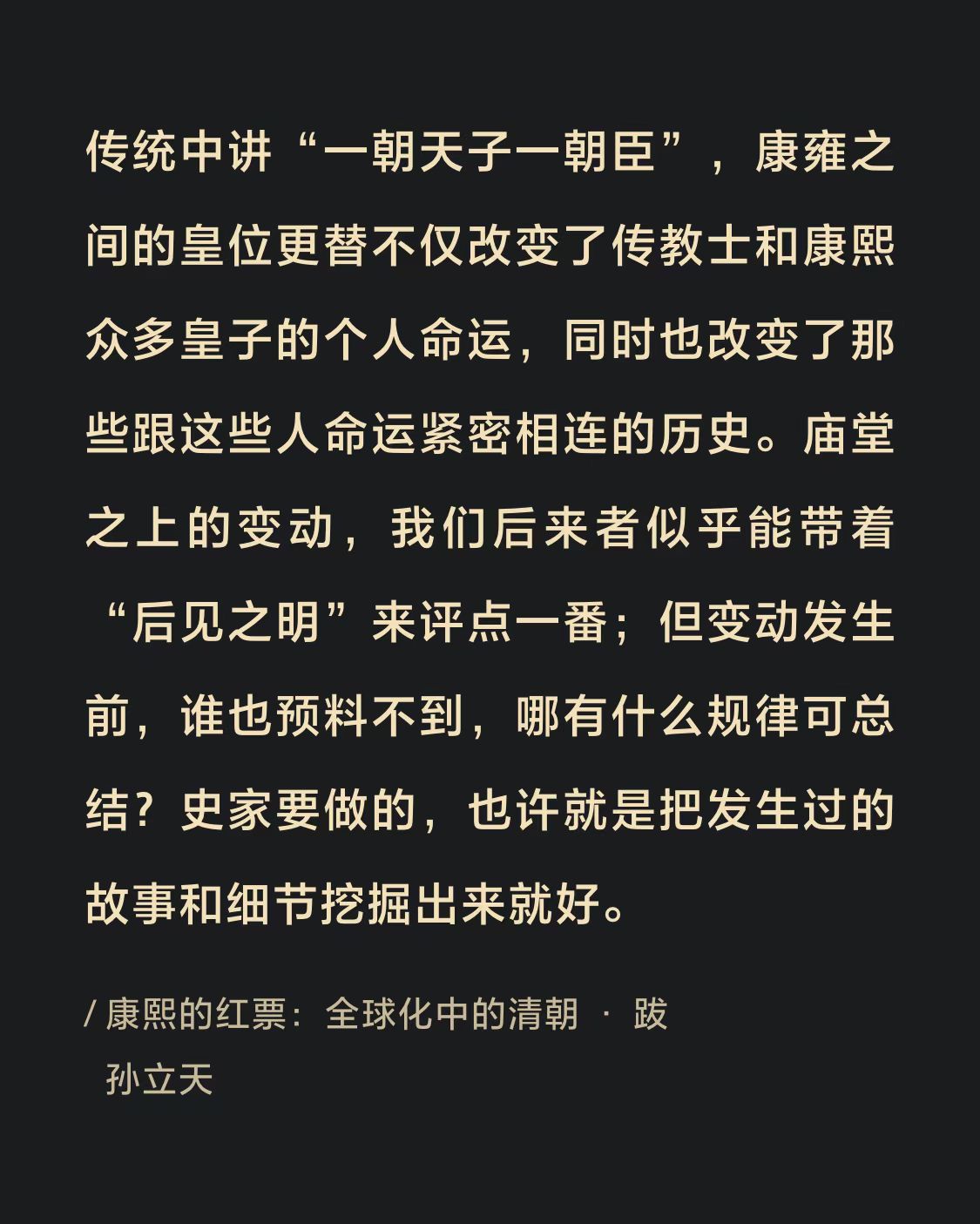 传统中讲“一朝天子一朝臣”，康雍之间的皇位更替不仅改变了传教士和康熙众多皇子的个人命运，同时也改变了那些跟这些人命运紧密相连的历史。庙堂之上的变动，我们后来者似乎能带着“后见之明”来评点一番；但变动发生前，谁也预料不到，哪有什么规律可总结？史家要做的，也许就是把发生过的故事和细节挖掘出来就好。

/ 康熙的红票：全球化中的清朝 · 跋
孙立天